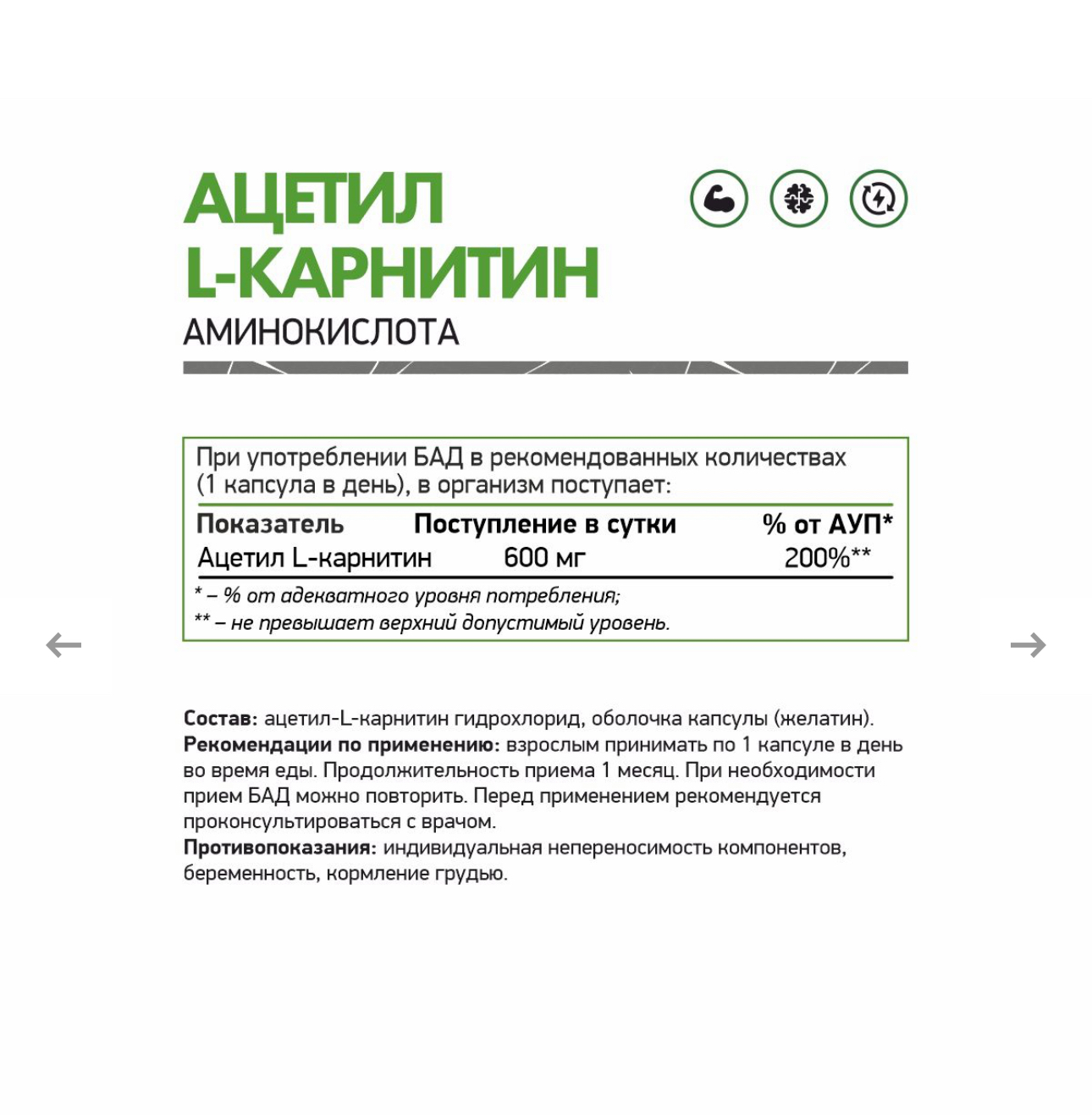 АЦЕТИЛ
L-КАРНИТИН
АМИНОКИСЛОТА

При употреблении БАД в рекомендованных количествах (1 капсула в день), в организм поступает:

| Показатель | Поступление в сутки | % от АУП* |
|---|---|---|
| Ацетил L-карнитин | 600 мг | 200%** |

* – % от адекватного уровня потребления;
** – не превышает верхний допустимый уровень.

Состав: ацетил-L-карнитин гидрохлорид, оболочка капсулы (желатин).
Рекомендации по применению: взрослым принимать по 1 капсуле в день во время еды. Продолжительность приема 1 месяц. При необходимости прием БАД можно повторить. Перед применением рекомендуется проконсультироваться с врачом.
Противопоказания: индивидуальная непереносимость компонентов, беременность, кормление грудью.